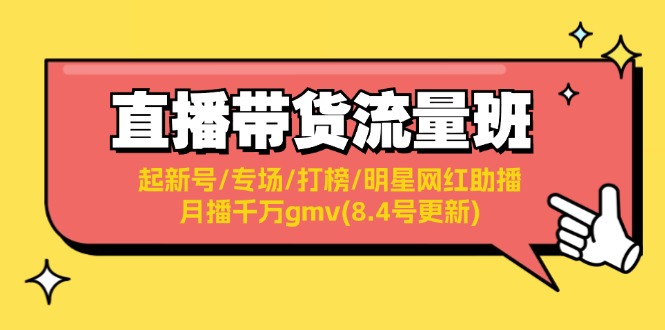 直播带货流量班

起新号/专场/打榜/明星网红助播
月播千万gmv(8.4号更新)